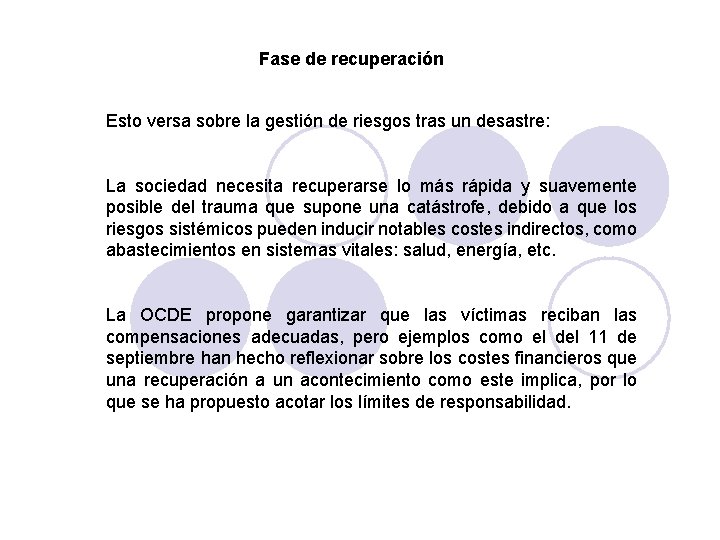 Fase de recuperación

Esto versa sobre la gestión de riesgos tras un desastre:

La sociedad necesita recuperarse lo más rápida y suavemente posible del trauma que supone una catástrofe, debido a que los riesgos sistémicos pueden inducir notables costes indirectos, como abastecimientos en sistemas vitales: salud, energía, etc.

La OCDE propone garantizar que las víctimas reciban las compensaciones adecuadas, pero ejemplos como el del 11 de septiembre han hecho reflexionar sobre los costes financieros que una recuperación a un acontecimiento como este implica, por lo que se ha propuesto acotar los límites de responsabilidad.